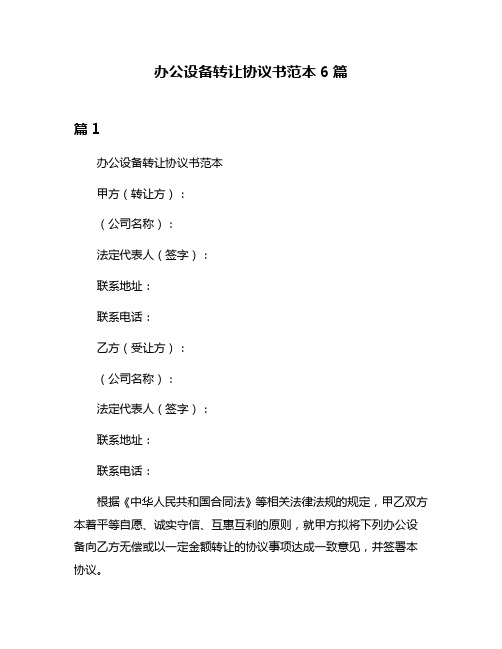 办公设备转让协议书范本 6 篇

篇 1

办公设备转让协议书范本

甲方（转让方）：

（公司名称）：

法定代表人（签字）：

联系地址：

联系电话：

乙方（受让方）：

（公司名称）：

法定代表人（签字）：

联系地址：

联系电话：

根据《中华人民共和国合同法》等相关法律法规的规定，甲乙双方本着平等自愿、诚实守信、互惠互利的原则，就甲方拟将下列办公设备向乙方无偿或以一定金额转让的协议事项达成一致意见，并签署本协议。